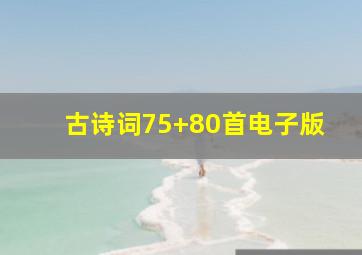 古诗词75+80首电子版